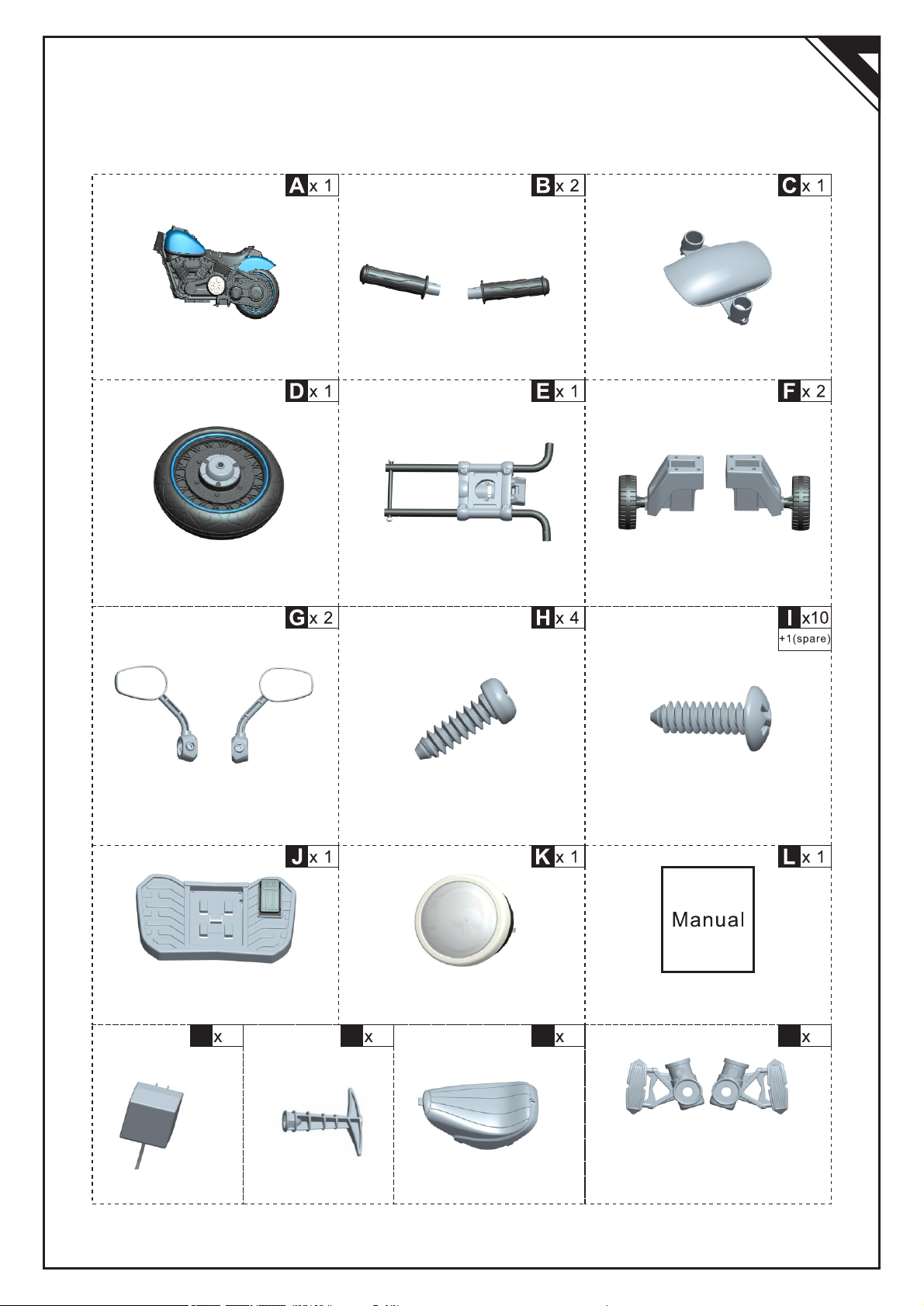 A x 1

B x 2

C x 1

D x 1

E x 1

F x 2

G x 2

H x 4

I x10
+1(spare)

J x 1

K x 1

L x 1

Manual

x

x

x

x